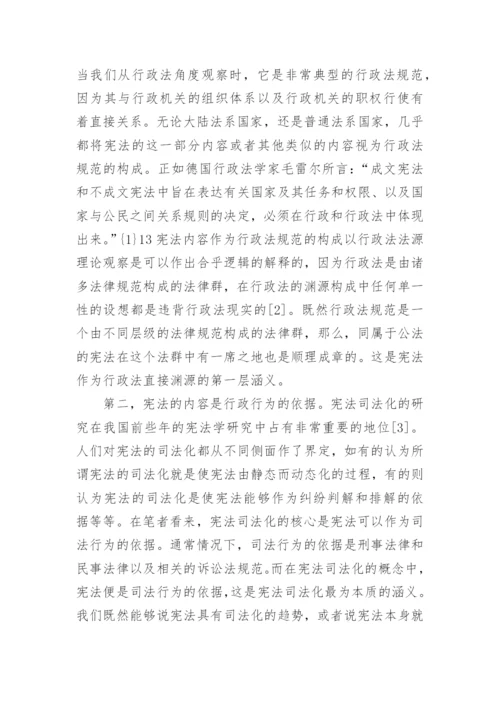 当我们从行政法角度观察时，它是非常典型的行政法规范，因为其与行政机关的组织体系以及行政机关的职权行使有着直接关系。无论大陆法系国家，还是普通法系国家，几乎都将宪法的这一部分内容或者其他类似的内容视为行政法规范的构成。正如德国行政法学家毛雷尔所言：“成文宪法和不成文宪法中旨在表达有关国家及其任务和权限、以及国家与公民之间关系规则的决定，必须在行政和行政法中体现出来。”{1}13宪法内容作为行政法规范的构成以行政法法源理论观察是可以作出合乎逻辑的解释的，因为行政法是由诸多法律规范构成的法律群，在行政法的渊源构成中任何单一性的设想都是违背行政法现实的[2]。既然行政法规范是一个由不同层级的法律规范构成的法律群，那么，同属于公法的宪法在这个法群中有一席之地也是顺理成章的。这是宪法作为行政法直接渊源的第一层涵义。

第二，宪法的内容是行政行为的依据。宪法司法化的研究在我国前些年的宪法学研究中占有非常重要的地位[3]。人们对宪法的司法化都从不同侧面作了界定，如有的认为所谓宪法的司法化就是使宪法由静态而动态化的过程，有的则认为宪法的司法化是使宪法能够作为纠纷判解和排解的依据等等。在笔者看来，宪法司法化的核心是宪法可以作为司法行为的依据。通常情况下，司法行为的依据是刑事法律和民事法律以及相关的诉讼法规范。而在宪法司法化的概念中，宪法便是司法行为的依据，这是宪法司法化最为本质的涵义。我们既然能够说宪法具有司法化的趋势，或者说宪法本身就